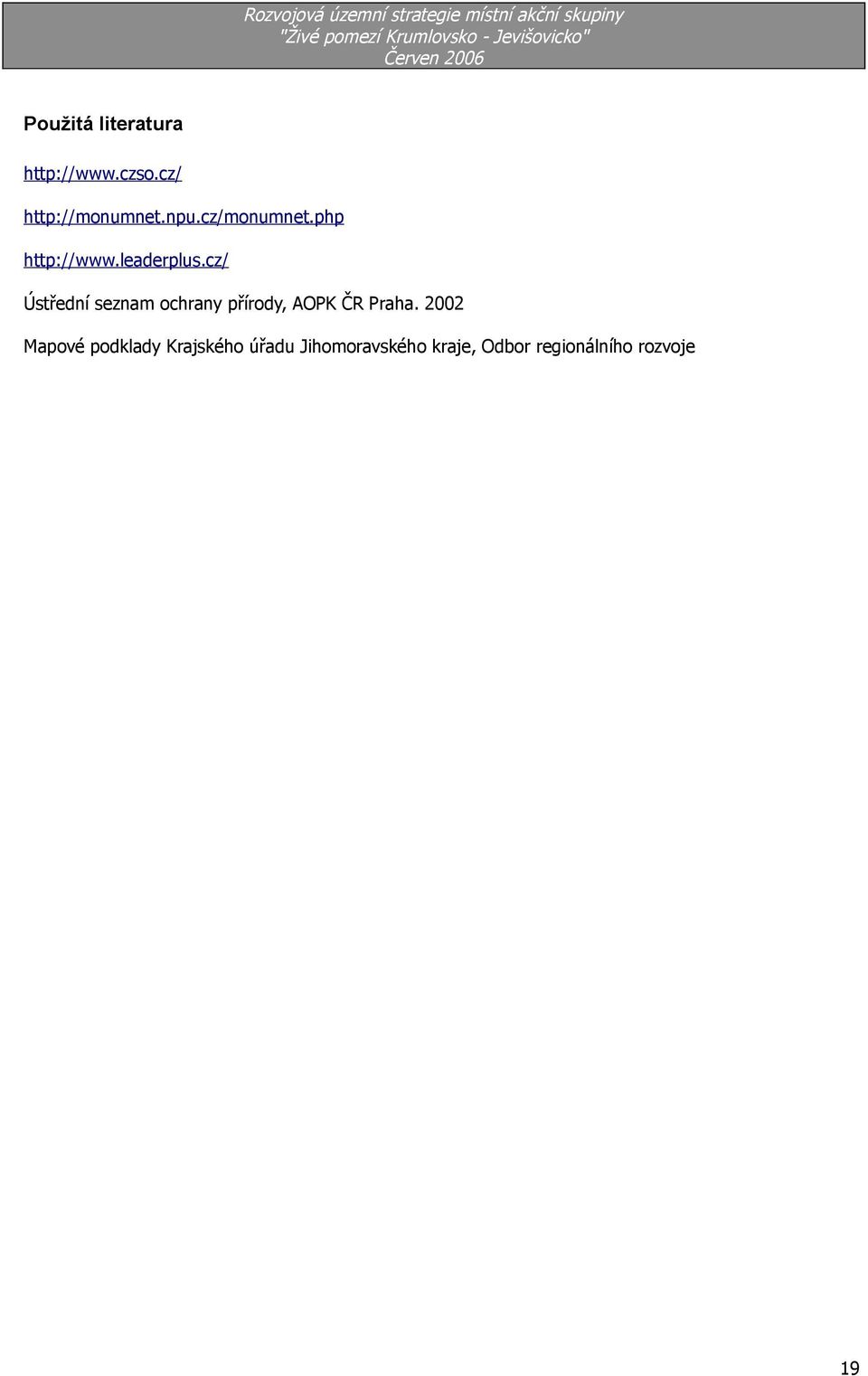 Rozvojová územní strategie místní akční skupiny
"Živé pomezí Krumlovsko - Jevišovicko"
Červen 2006

Použitá literatura

http://www.czso.cz/

http://monumnet.npu.cz/monumnet.php

http://www.leaderplus.cz/

Ústřední seznam ochrany přírody, AOPK ČR Praha. 2002

Mapové podklady Krajského úřadu Jihomoravského kraje, Odbor regionálního rozvoje

19